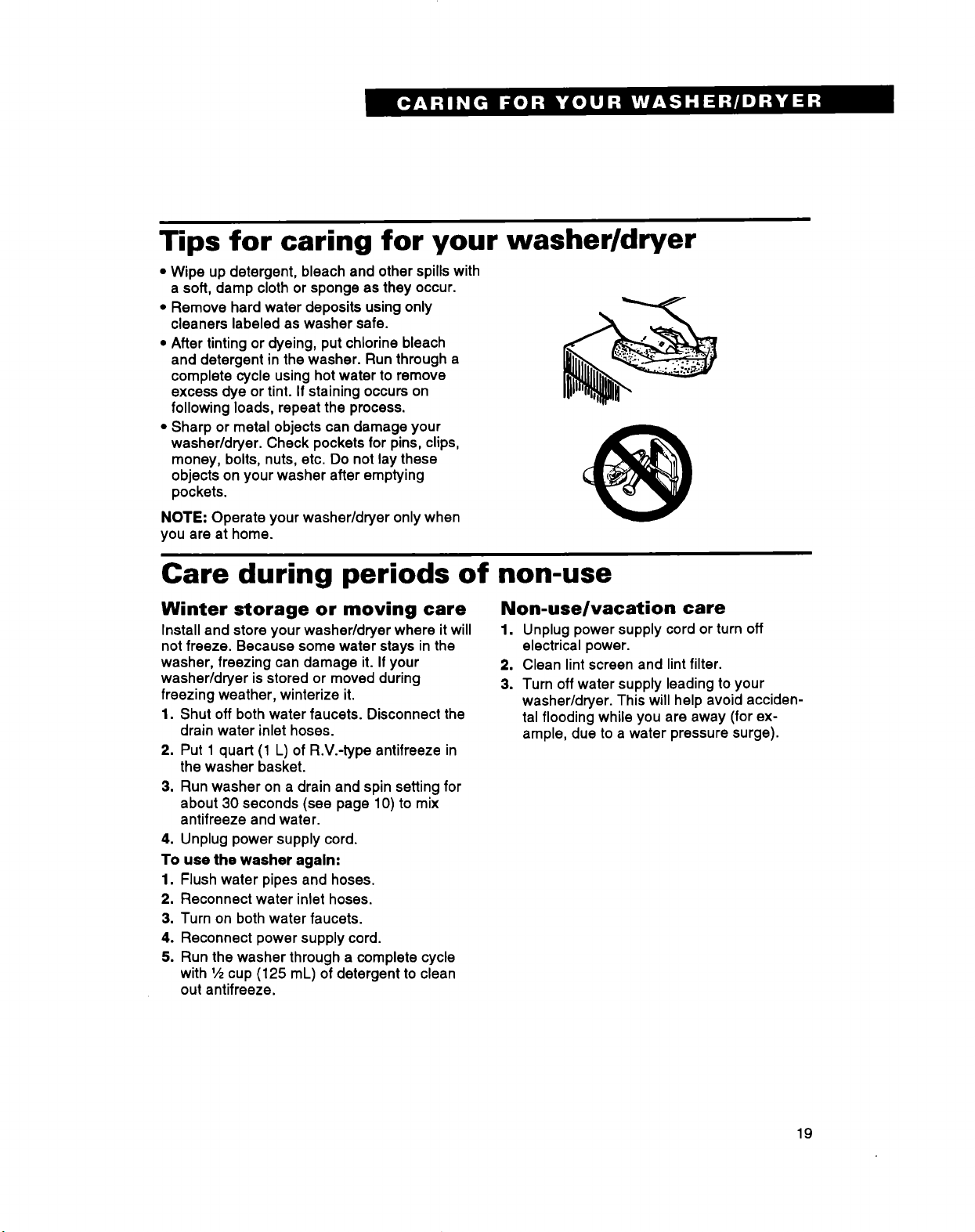 CARING FOR YOUR WASHER/DRYER

Tips for caring for your washer/dryer

• Wipe up detergent, bleach and other spills with a soft, damp cloth or sponge as they occur.
• Remove hard water deposits using only cleaners labeled as washer safe.
• After tinting or dyeing, put chlorine bleach and detergent in the washer. Run through a complete cycle using hot water to remove excess dye or tint. If staining occurs on following loads, repeat the process.
• Sharp or metal objects can damage your washer/dryer. Check pockets for pins, clips, money, bolts, nuts, etc. Do not lay these objects on your washer after emptying pockets.

NOTE: Operate your washer/dryer only when you are at home.

Care during periods of non-use

Winter storage or moving care

Install and store your washer/dryer where it will not freeze. Because some water stays in the washer, freezing can damage it. If your washer/dryer is stored or moved during freezing weather, winterize it.

1. Shut off both water faucets. Disconnect the drain water inlet hoses.
2. Put 1 quart (1 L) of R.V.-type antifreeze in the washer basket.
3. Run washer on a drain and spin setting for about 30 seconds (see page 10) to mix antifreeze and water.
4. Unplug power supply cord.

To use the washer again:

1. Flush water pipes and hoses.
2. Reconnect water inlet hoses.
3. Turn on both water faucets.
4. Reconnect power supply cord.
5. Run the washer through a complete cycle with ½ cup (125 mL) of detergent to clean out antifreeze.

Non-use/vacation care

1. Unplug power supply cord or turn off electrical power.
2. Clean lint screen and lint filter.
3. Turn off water supply leading to your washer/dryer. This will help avoid accidental flooding while you are away (for example, due to a water pressure surge).

19